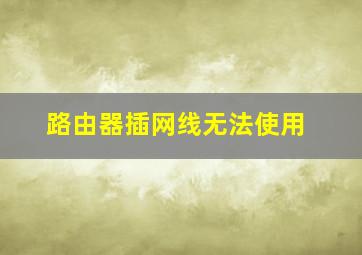 路由器插网线无法使用